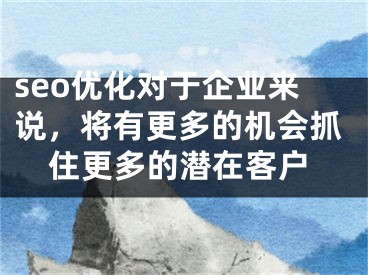 seo优化对于企业来说，将有更多的机会抓住更多的潜在客户